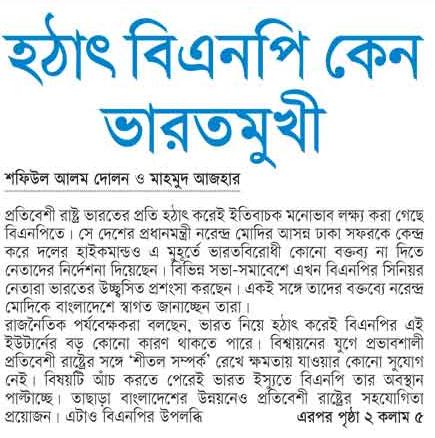 হঠাৎ বিএনপি কেন ভারতমুখী

শফিউল আলম দোলন ও মাহমুদ আজহার

প্রতিবেশী রাষ্ট্র ভারতের প্রতি হঠাৎ করেই ইতিবাচক মনোভাব লক্ষ্য করা গেছে বিএনপিতে। সে দেশের প্রধানমন্ত্রী নরেন্দ্র মোদির আসন্ন ঢাকা সফরকে কেন্দ্র করে দলের হাইকমান্ডও এ মুহূর্তে ভারতবিরোধী কোনো বক্তব্য না দিতে নেতাদের নির্দেশনা দিয়েছেন। বিভিন্ন সভা-সমাবেশে এখন বিএনপির সিনিয়র নেতারা ভারতের উচ্ছ্বসিত প্রশংসা করছেন। একই সঙ্গে তাদের বক্তব্যে নরেন্দ্র মোদিকে বাংলাদেশে স্বাগত জানাচ্ছেন তারা।
রাজনৈতিক পর্যবেক্ষকরা বলছেন, ভারত নিয়ে হঠাৎ করেই বিএনপির এই ইউটার্নের বড় কোনো কারণ থাকতে পারে। বিশ্বায়নের যুগে প্রভাবশালী প্রতিবেশী রাষ্ট্রের সঙ্গে 'শীতল সম্পর্ক' রেখে ক্ষমতায় যাওয়ার কোনো সুযোগ নেই। বিষয়টি আঁচ করতে পেরেই ভারত ইস্যুতে বিএনপি তার অবস্থান পাল্টাচ্ছে। তাছাড়া বাংলাদেশের উন্নয়নেও প্রতিবেশী রাষ্ট্রের সহযোগিতা প্রয়োজন। এটাও বিএনপির উপলব্ধি

এরপর পৃষ্ঠা ২ কলাম ৫